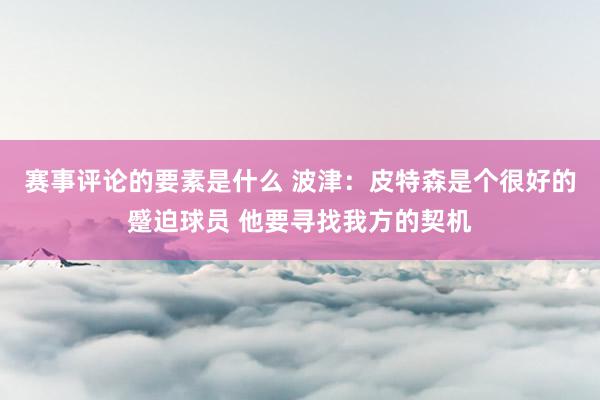 赛事评论的要素是什么 波津：皮特森是个很好的蹙迫球员 他要寻找我方的契机